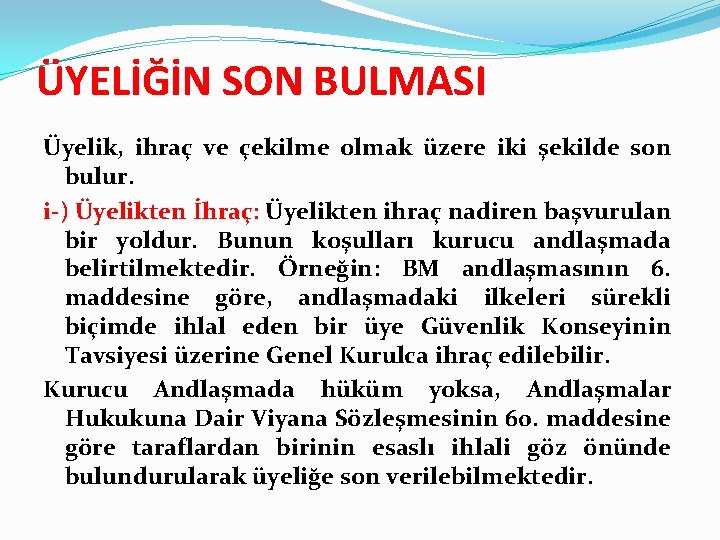 ÜYELİĞİN SON BULMASI

Üyelik, ihraç ve çekilme olmak üzere iki şekilde son bulur.

i-) Üyelikten İhraç: Üyelikten ihraç nadiren başvurulan bir yoldur. Bunun koşulları kurucu andlaşmada belirtilmektedir. Örneğin: BM andlaşmasının 6. maddesine göre, andlaşmadaki ilkeleri sürekli biçimde ihlal eden bir üye Güvenlik Konseyinin Tavsiyesi üzerine Genel Kurulca ihraç edilebilir.

Kurucu Andlaşmada hüküm yoksa, Andlaşmalar Hukukuna Dair Viyana Sözleşmesinin 60. maddesine göre taraflardan birinin esaslı ihlali göz önünde bulundurularak üyeliğe son verilebilmektedir.